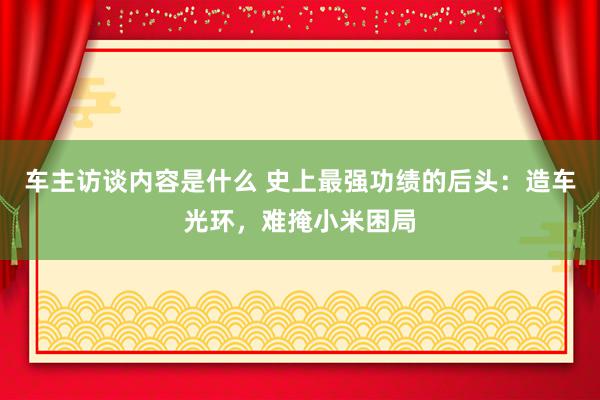 车主访谈内容是什么 史上最强功绩的后头：造车光环，难掩小米困局